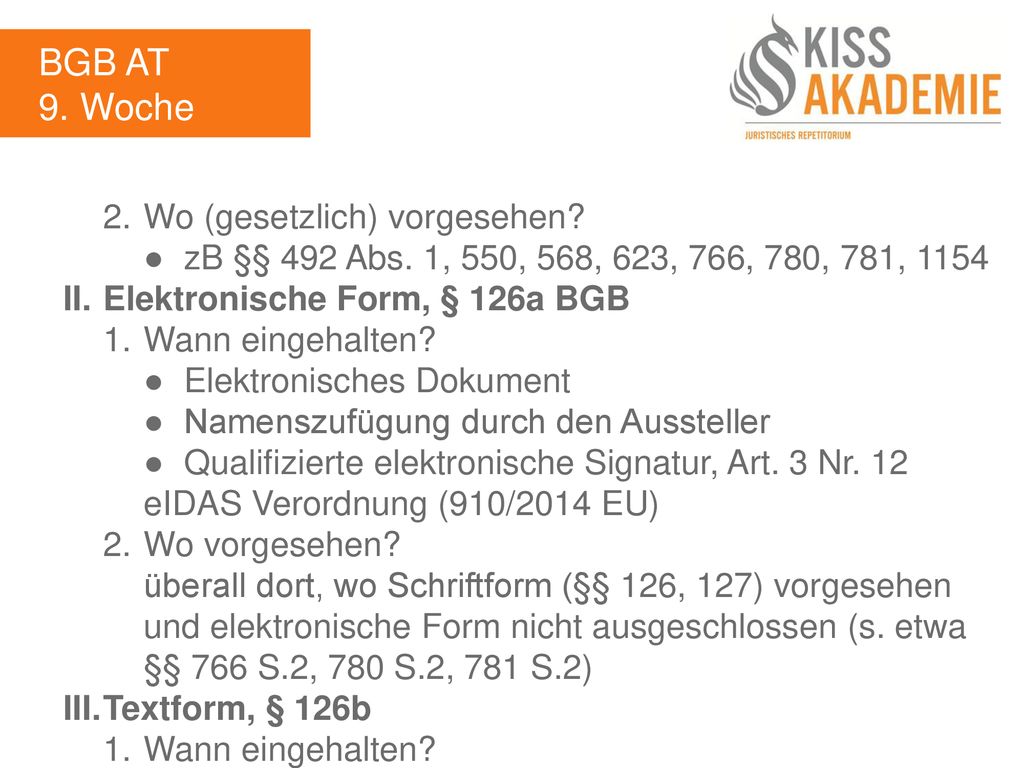 BGB AT
9. Woche

KISS
AKADEMIE
JURISTISCHES REPETITORIUM

2. Wo (gesetzlich) vorgesehen?
● zB §§ 492 Abs. 1, 550, 568, 623, 766, 780, 781, 1154
II. Elektronische Form, § 126a BGB
1. Wann eingehalten?
● Elektronisches Dokument
● Namenszufügung durch den Aussteller
● Qualifizierte elektronische Signatur, Art. 3 Nr. 12 eIDAS Verordnung (910/2014 EU)
2. Wo vorgesehen?
überall dort, wo Schriftform (§§ 126, 127) vorgesehen und elektronische Form nicht ausgeschlossen (s. etwa §§ 766 S.2, 780 S.2, 781 S.2)
III. Textform, § 126b
1. Wann eingehalten?